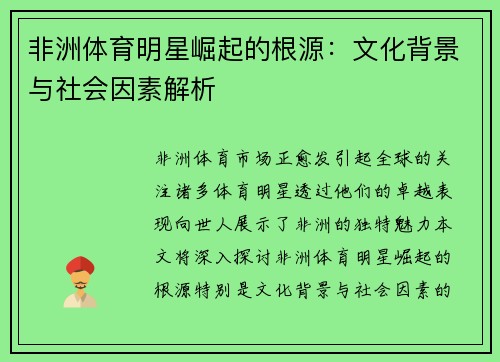 非洲体育明星崛起的根源：文化背景与社会因素解析

非洲体育市场正愈发引起全球的关注诸多体育明星透过他们的卓越表现向世人展示了非洲的独特魅力本文将深入探讨非洲体育明星崛起的根源特别是文化背景与社会因素的